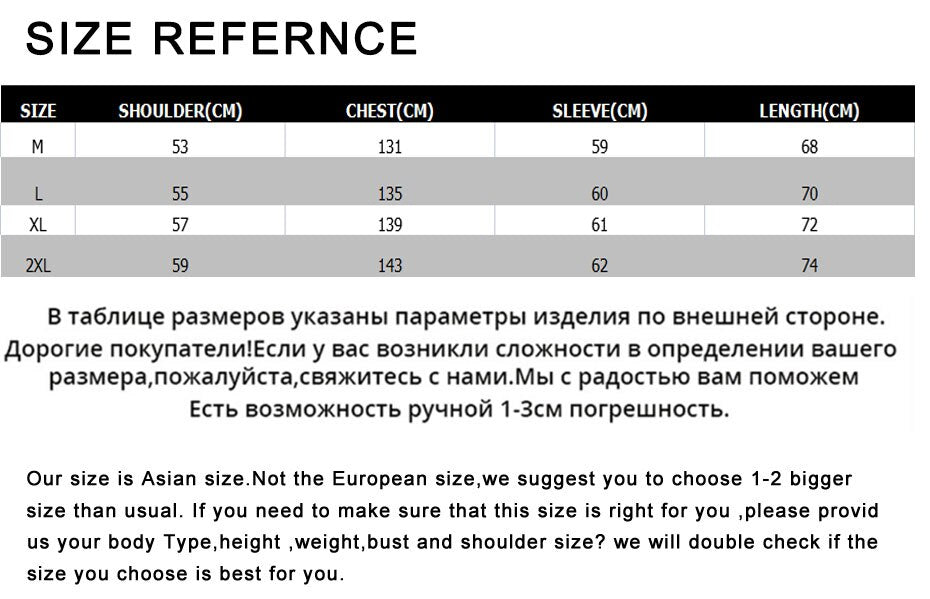 SIZE REFERNCE

| SIZE | SHOULDER(CM) | CHEST(CM) | SLEEVE(CM) | LENGTH(CM) |
|---|---|---|---|---|
| M | 53 | 131 | 59 | 68 |
| L | 55 | 135 | 60 | 70 |
| XL | 57 | 139 | 61 | 72 |
| 2XL | 59 | 143 | 62 | 74 |

В таблице размеров указаны параметры изделия по внешней стороне.
Дорогие покупатели!Если у вас возникли сложности в определении вашего размера,пожалуйста,свяжитесь с нами.Мы с радостью вам поможем
Есть возможность ручной 1-3см погрешность.

Our size is Asian size.Not the European size,we suggest you to choose 1-2 bigger size than usual. If you need to make sure that this size is right for you ,please provid us your body Type,height ,weight,bust and shoulder size? we will double check if the size you choose is best for you.